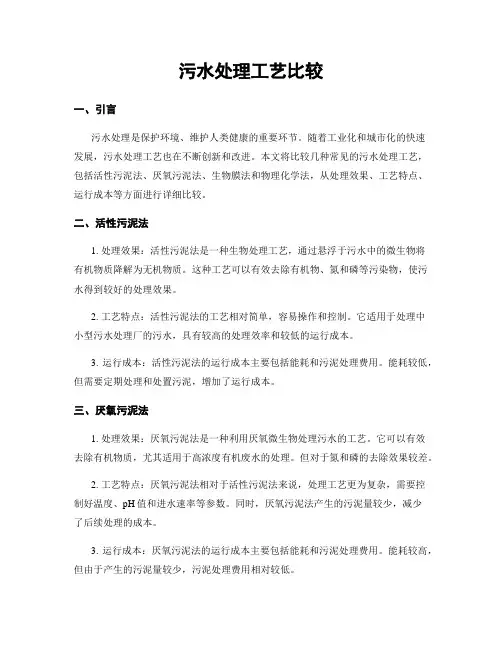 污水处理工艺比较

一、引言

污水处理是保护环境、维护人类健康的重要环节。随着工业化和城市化的快速发展，污水处理工艺也在不断创新和改进。本文将比较几种常见的污水处理工艺，包括活性污泥法、厌氧污泥法、生物膜法和物理化学法，从处理效果、工艺特点、运行成本等方面进行详细比较。

二、活性污泥法

1. 处理效果：活性污泥法是一种生物处理工艺，通过悬浮于污水中的微生物将有机物质降解为无机物质。这种工艺可以有效去除有机物、氮和磷等污染物，使污水得到较好的处理效果。

2. 工艺特点：活性污泥法的工艺相对简单，容易操作和控制。它适用于处理中小型污水处理厂的污水，具有较高的处理效率和较低的运行成本。

3. 运行成本：活性污泥法的运行成本主要包括能耗和污泥处理费用。能耗较低，但需要定期处理和处置污泥，增加了运行成本。

三、厌氧污泥法

1. 处理效果：厌氧污泥法是一种利用厌氧微生物处理污水的工艺。它可以有效去除有机物质，尤其适用于高浓度有机废水的处理。但对于氮和磷的去除效果较差。

2. 工艺特点：厌氧污泥法相对于活性污泥法来说，处理工艺更为复杂，需要控制好温度、pH值和进水速率等参数。同时，厌氧污泥法产生的污泥量较少，减少了后续处理的成本。

3. 运行成本：厌氧污泥法的运行成本主要包括能耗和污泥处理费用。能耗较高，但由于产生的污泥量较少，污泥处理费用相对较低。